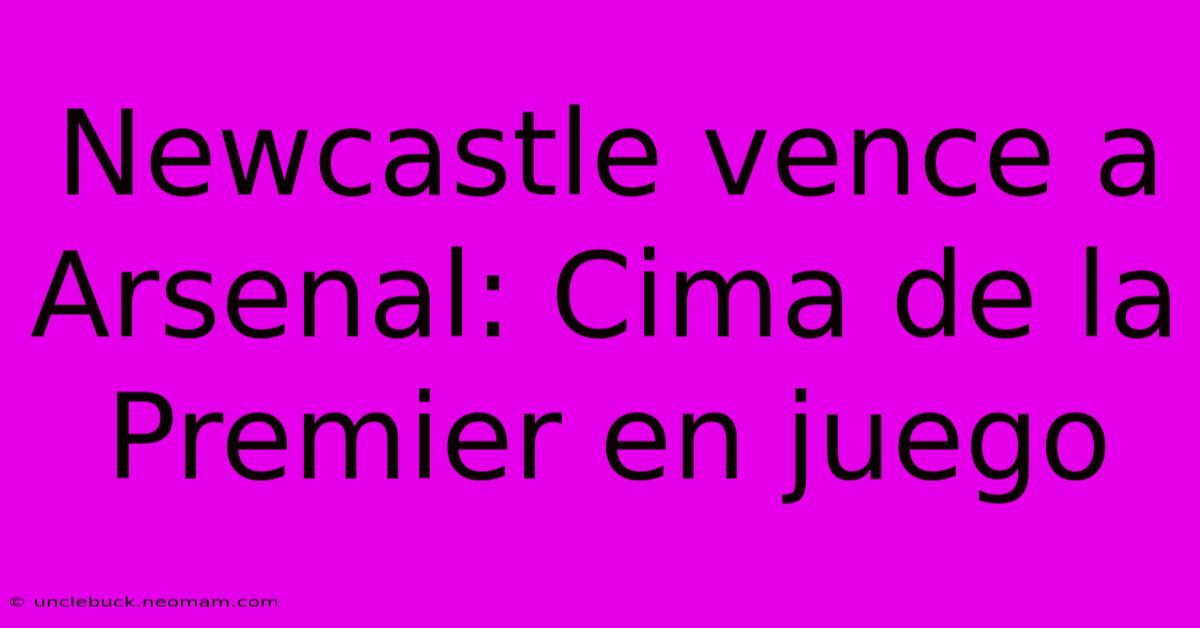 Newcastle vence a Arsenal: Cima de la Premier en juego

© unclebuck.neomam.com